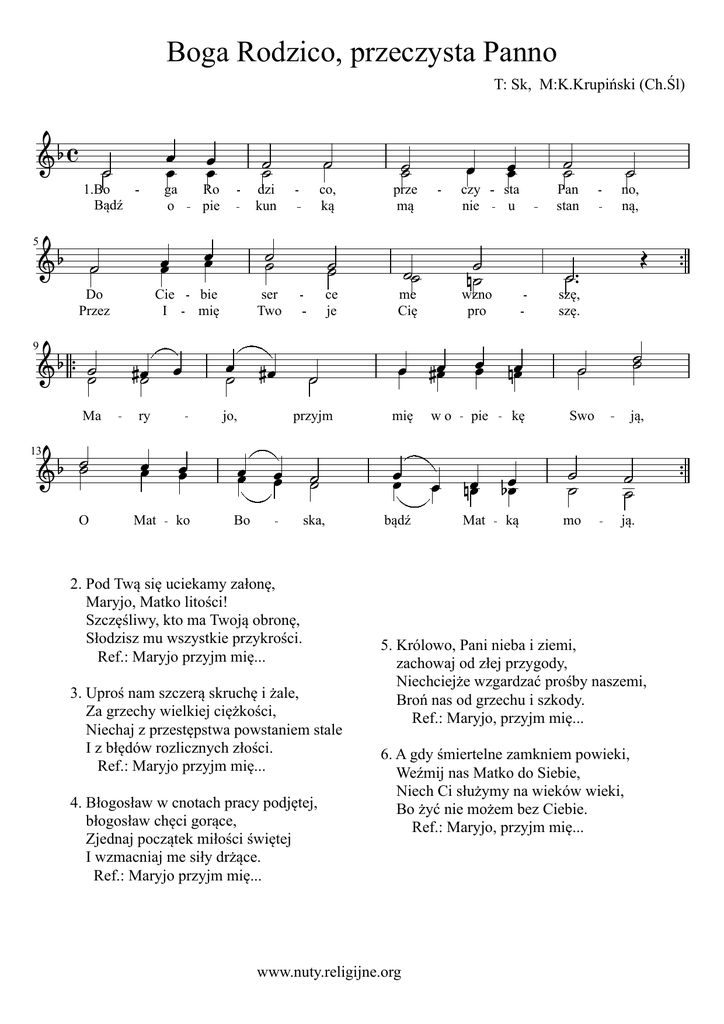 Boga Rodzico, przeczysta Panno

T: Sk, M:K.Krupiński (Ch.Śl)

1.Bo - ga Ro - dzi - co, prze - czy - sta Pan - no,
Bądź o - pie - kun - ką mą nie - u - stan - ną,

5
Do Cie - bie ser - ce me wzno - szę,
Przez I - mię Two - je Cię pro - szę.

9
Ma - ry - jo, przyjm mię w o - pie - kę Swo - ją,

13
O Mat - ko Bo - ska, bądź Mat - ką mo - ją.

2. Pod Twą się uciekamy załonę,
Maryjo, Matko litości!
Szczęśliwy, kto ma Twoją obronę,
Słodzisz mu wszystkie przykrości.
Ref.: Maryjo przyjm mię...

3. Uproś nam szczerą skruchę i żale,
Za grzechy wielkiej ciężkości,
Niechaj z przestępstwa powstaniem stale
I z błędów rozlicznych złości.
Ref.: Maryjo przyjm mię...

4. Błogosław w cnotach pracy podjętej,
błogosław chęci gorące,
Zjednaj początek miłości świętej
I wzmacniaj me siły drżące.
Ref.: Maryjo przyjm mię...

5. Królowo, Pani nieba i ziemi,
zachowaj od złej przygody,
Niechciejże wzgardzać prośby naszemi,
Broń nas od grzechu i szkody.
Ref.: Maryjo, przyjm mię...

6. A gdy śmiertelne zamkniem powieki,
Weźmij nas Matko do Siebie,
Niech Ci służymy na wieków wieki,
Bo żyć nie możem bez Ciebie.
Ref.: Maryjo, przyjm mię...

www.nuty.religijne.org